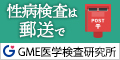 性病検査は
郵送で

POST
〒

GME医学検査研究所